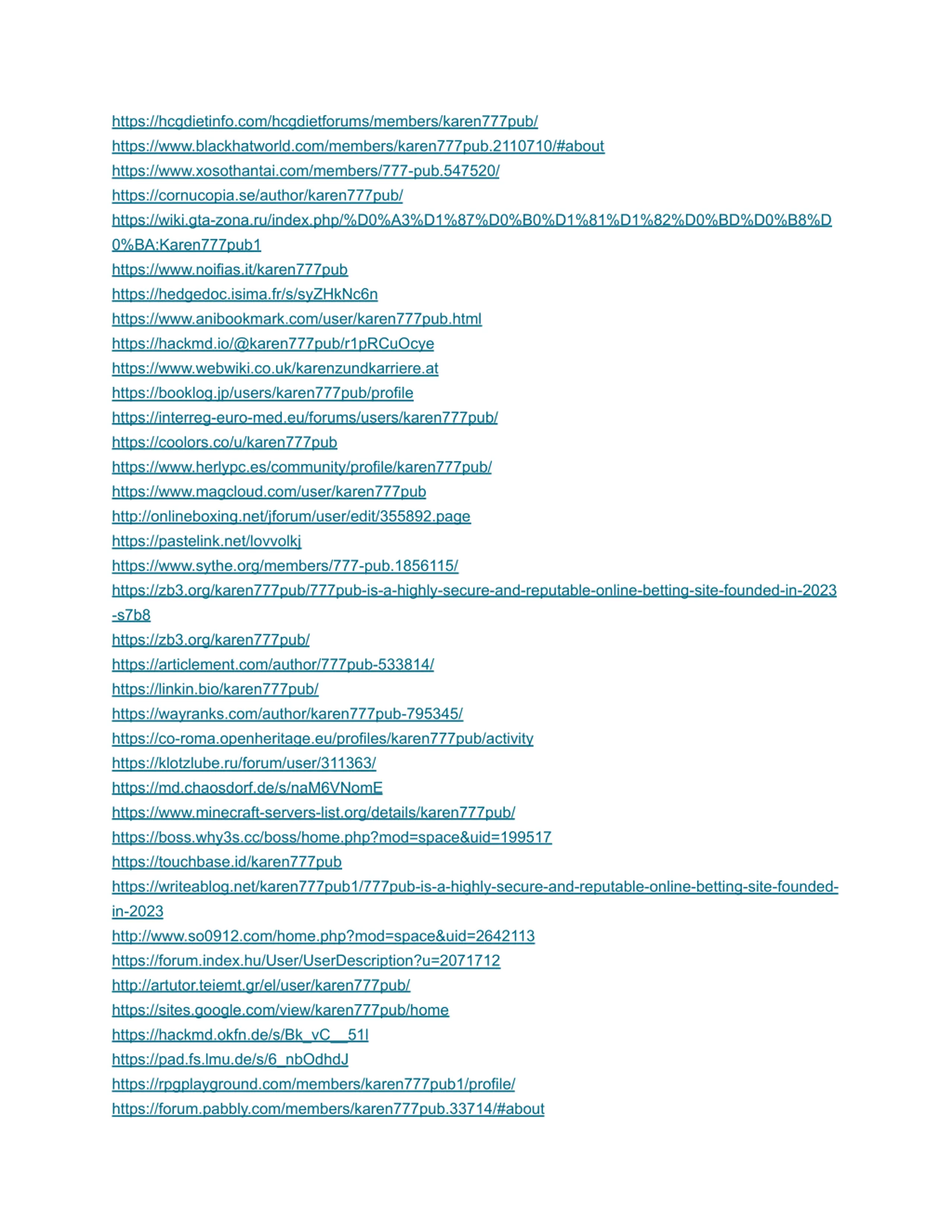 https://hcgdietinfo.com/hcgdietforums/members/karen777pub/
https://www.blackhatworld.com/members/karen777pub.2110710/#about
https://www.xosothantai.com/members/777-pub.547520/
https://cornucopia.se/author/karen777pub/
https://wiki.gta-zona.ru/index.php/%D0%A3%D1%87%D0%B0%D1%81%D1%82%D0%BD%D0%B8%D0%BA:Karen777pub1
https://www.noifias.it/karen777pub
https://hedgedoc.isima.fr/s/syZHkNc6n
https://www.anibookmark.com/user/karen777pub.html
https://hackmd.io/@karen777pub/r1pRCuOcye
https://www.webwiki.co.uk/karenzundkarriere.at
https://booklog.jp/users/karen777pub/profile
https://interreg-euro-med.eu/forums/users/karen777pub/
https://coolors.co/u/karen777pub
https://www.herlypc.es/community/profile/karen777pub/
https://www.magcloud.com/user/karen777pub
http://onlineboxing.net/jforum/user/edit/355892.page
https://pastelink.net/lovvolkj
https://www.sythe.org/members/777-pub.1856115/
https://zb3.org/karen777pub/777pub-is-a-highly-secure-and-reputable-online-betting-site-founded-in-2023-s7b8
https://zb3.org/karen777pub/
https://articlement.com/author/777pub-533814/
https://linkin.bio/karen777pub/
https://wayranks.com/author/karen777pub-795345/
https://co-roma.openheritage.eu/profiles/karen777pub/activity
https://klotzlube.ru/forum/user/311363/
https://md.chaosdorf.de/s/naM6VNomE
https://www.minecraft-servers-list.org/details/karen777pub/
https://boss.why3s.cc/boss/home.php?mod=space&uid=199517
https://touchbase.id/karen777pub
https://writeablog.net/karen777pub1/777pub-is-a-highly-secure-and-reputable-online-betting-site-founded-in-2023
http://www.so0912.com/home.php?mod=space&uid=2642113
https://forum.index.hu/User/UserDescription?u=2071712
http://artutor.teiemt.gr/el/user/karen777pub/
https://sites.google.com/view/karen777pub/home
https://hackmd.okfn.de/s/Bk_vC__51l
https://pad.fs.lmu.de/s/6_nbOdhdJ
https://rpgplayground.com/members/karen777pub1/profile/
https://forum.pabbly.com/members/karen777pub.33714/#about